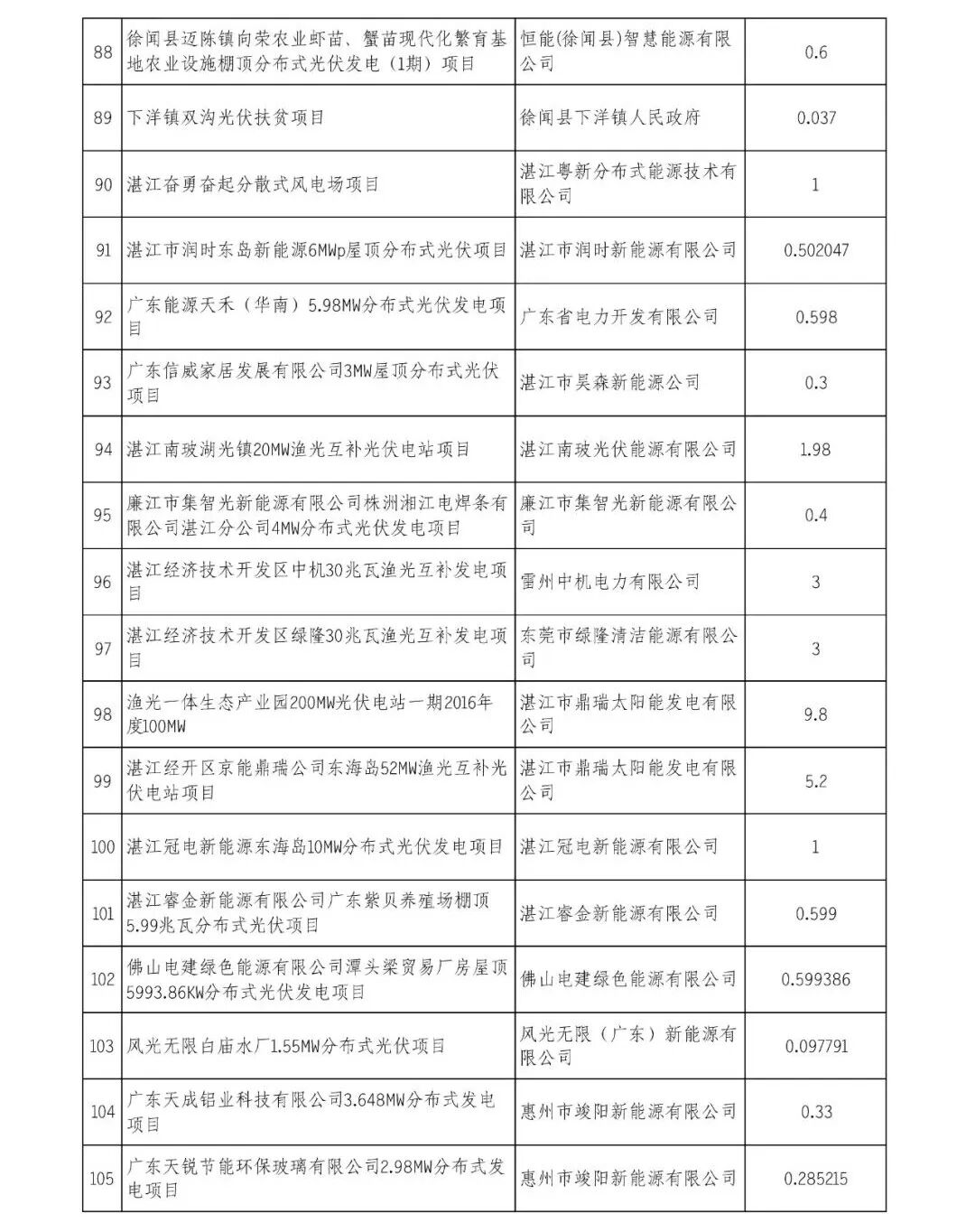 | 88 | 徐闻县迈陈镇向荣农业虾苗、蟹苗现代化繁育基地农业设施棚顶分布式光伏发电（1期）项目 | 恒能(徐闻县)智慧能源有限公司 | 0.6 |
|---|---|---|---|
| 89 | 下洋镇双沟光伏扶贫项目 | 徐闻县下洋镇人民政府 | 0.037 |
| 90 | 湛江奋勇奋起分散式风电场项目 | 湛江粤新分布式能源技术有限公司 | 1 |
| 91 | 湛江市润时东岛新能源6MWp屋顶分布式光伏项目 | 湛江市润时新能源有限公司 | 0.502047 |
| 92 | 广东能源天禾（华南）5.98MW分布式光伏发电项目 | 广东省电力开发有限公司 | 0.598 |
| 93 | 广东信威家居发展有限公司3MW屋顶分布式光伏项目 | 湛江市昊森新能源公司 | 0.3 |
| 94 | 湛江南玻湖光镇20MW渔光互补光伏电站项目 | 湛江南玻光伏能源有限公司 | 1.98 |
| 95 | 廉江市集智光新能源有限公司株洲湘江电焊条有限公司湛江分公司4MW分布式光伏发电项目 | 廉江市集智光新能源有限公司 | 0.4 |
| 96 | 湛江经济技术开发区中机30兆瓦渔光互补发电项目 | 雷州中机电力有限公司 | 3 |
| 97 | 湛江经济技术开发区绿隆30兆瓦渔光互补发电项目 | 东莞市绿隆清洁能源有限公司 | 3 |
| 98 | 渔光一体生态产业园200MW光伏电站一期2016年度100MW | 湛江市鼎瑞太阳能发电有限公司 | 9.8 |
| 99 | 湛江经开区京能鼎瑞公司东海岛52MW渔光互补光伏电站项目 | 湛江市鼎瑞太阳能发电有限公司 | 5.2 |
| 100 | 湛江冠电新能源东海岛10MW分布式光伏发电项目 | 湛江冠电新能源有限公司 | 1 |
| 101 | 湛江睿金新能源有限公司广东紫贝养殖场棚顶5.99兆瓦分布式光伏项目 | 湛江睿金新能源有限公司 | 0.599 |
| 102 | 佛山电建绿色能源有限公司潭头梁贸易厂房屋顶5993.86KW分布式光伏发电项目 | 佛山电建绿色能源有限公司 | 0.599386 |
| 103 | 风光无限白庙水厂1.55MW分布式光伏项目 | 风光无限（广东）新能源有限公司 | 0.097791 |
| 104 | 广东天成铝业科技有限公司3.648MW分布式发电项目 | 惠州市竣阳新能源有限公司 | 0.33 |
| 105 | 广东天锐节能环保玻璃有限公司2.98MW分布式发电项目 | 惠州市竣阳新能源有限公司 | 0.285215 |